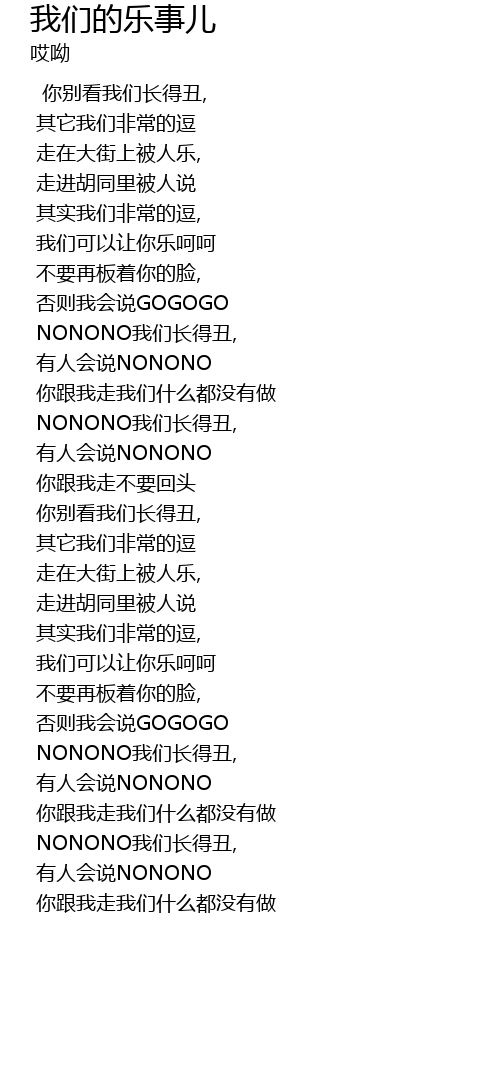 我们的乐事儿
哎呦

你别看我们长得丑,
其它我们非常的逗
走在大街上被人乐,
走进胡同里被人说
其实我们非常的逗,
我们可以让你乐呵呵
不要再板着你的脸,
否则我会说GOGOGO
NONONO我们长得丑,
有人会说NONONO
你跟我走我们什么都没有做
NONONO我们长得丑,
有人会说NONONO
你跟我走不要回头
你别看我们长得丑,
其它我们非常的逗
走在大街上被人乐,
走进胡同里被人说
其实我们非常的逗,
我们可以让你乐呵呵
不要再板着你的脸,
否则我会说GOGOGO
NONONO我们长得丑,
有人会说NONONO
你跟我走我们什么都没有做
NONONO我们长得丑,
有人会说NONONO
你跟我走我们什么都没有做